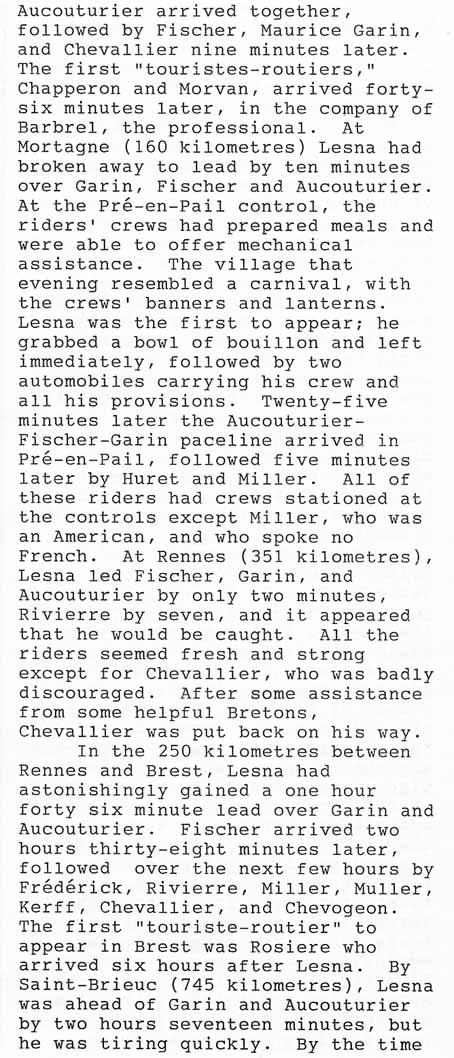 Aucouturier arrived together, followed by Fischer, Maurice Garin, and Chevallier nine minutes later. The first "touristes-routiers," Chapperon and Morvan, arrived forty-six minutes later, in the company of Barbrel, the professional. At Mortagne (160 kilometres) Lesna had broken away to lead by ten minutes over Garin, Fischer and Aucouturier. At the Pré-en-Pail control, the riders' crews had prepared meals and were able to offer mechanical assistance. The village that evening resembled a carnival, with the crews' banners and lanterns. Lesna was the first to appear; he grabbed a bowl of bouillon and left immediately, followed by two automobiles carrying his crew and all his provisions. Twenty-five minutes later the Aucouturier-Fischer-Garin paceline arrived in Pré-en-Pail, followed five minutes later by Huret and Miller. All of these riders had crews stationed at the controls except Miller, who was an American, and who spoke no French. At Rennes (351 kilometres), Lesna led Fischer, Garin, and Aucouturier by only two minutes, Rivierre by seven, and it appeared that he would be caught. All the riders seemed fresh and strong except for Chevallier, who was badly discouraged. After some assistance from some helpful Bretons, Chevallier was put back on his way.

In the 250 kilometres between Rennes and Brest, Lesna had astonishingly gained a one hour forty six minute lead over Garin and Aucouturier. Fischer arrived two hours thirty-eight minutes later, followed over the next few hours by Frédérick, Rivierre, Miller, Muller, Kerff, Chevallier, and Chevogeon. The first "touriste-routier" to appear in Brest was Rosiere who arrived six hours after Lesna. By Saint-Brieuc (745 kilometres), Lesna was ahead of Garin and Aucouturier by two hours seventeen minutes, but he was tiring quickly. By the time